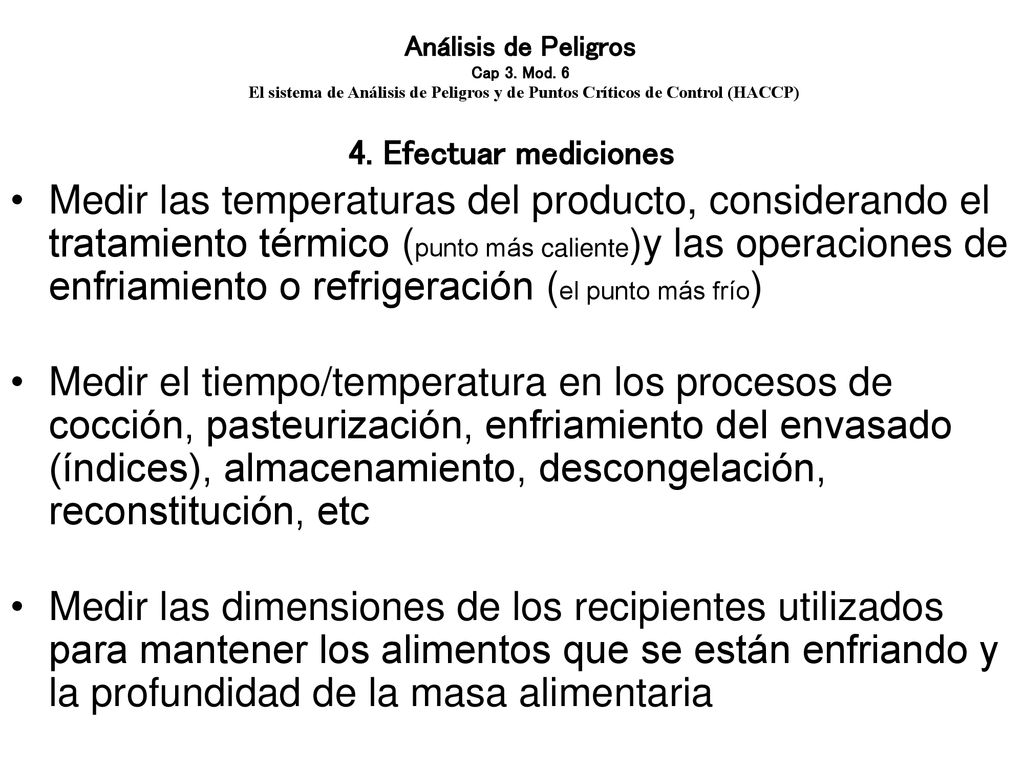 Análisis de Peligros
Cap 3. Mod. 6
El sistema de Análisis de Peligros y de Puntos Críticos de Control (HACCP)

4. Efectuar mediciones

• Medir las temperaturas del producto, considerando el tratamiento térmico (punto más caliente)y las operaciones de enfriamiento o refrigeración (el punto más frío)

• Medir el tiempo/temperatura en los procesos de cocción, pasteurización, enfriamiento del envasado (índices), almacenamiento, descongelación, reconstitución, etc

• Medir las dimensiones de los recipientes utilizados para mantener los alimentos que se están enfriando y la profundidad de la masa alimentaria